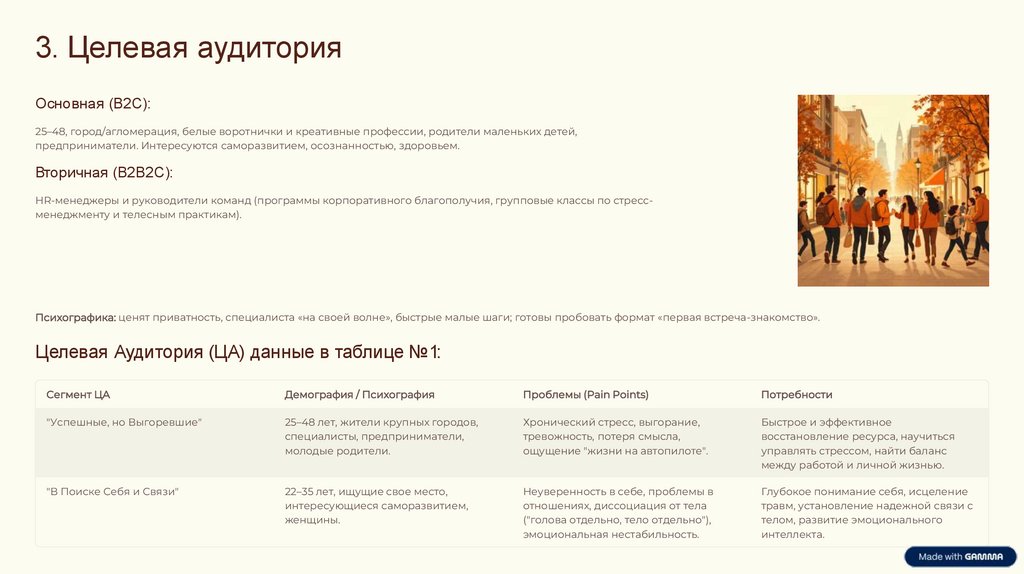 3. Целевая аудитория

Основная (B2C):

25–48, город/агломерация, белые воротнички и креативные профессии, родители маленьких детей, предприниматели. Интересуются саморазвитием, осознанностью, здоровьем.

Вторичная (B2B2C):

HR-менеджеры и руководители команд (программы корпоративного благополучия, групповые классы по стресс-менеджменту и телесным практикам).

Психографика: ценят приватность, специалиста «на своей волне», быстрые малые шаги; готовы пробовать формат «первая встреча-знакомство».

Целевая Аудитория (ЦА) данные в таблице №1:

| Сегмент ЦА | Демография / Психография | Проблемы (Pain Points) | Потребности |
|---|---|---|---|
| "Успешные, но Выгоревшие" | 25–48 лет, жители крупных городов, специалисты, предприниматели, молодые родители. | Хронический стресс, выгорание, тревожность, потеря смысла, ощущение "жизни на автопилоте". | Быстрое и эффективное восстановление ресурса, научиться управлять стрессом, найти баланс между работой и личной жизнью. |
| "В Поиске Себя и Связи" | 22–35 лет, ищущие свое место, интересующиеся саморазвитием, женщины. | Неуверенность в себе, проблемы в отношениях, диссоциация от тела ("голова отдельно, тело отдельно"), эмоциональная нестабильность. | Глубокое понимание себя, исцеление травм, установление надежной связи с телом, развитие эмоционального интеллекта. |

Made with GAMMA